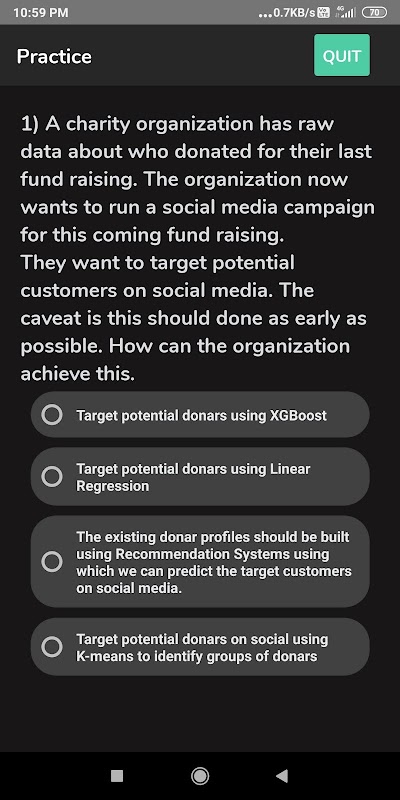 10:59 PM ...0.7KB/s 4G 70

Practice

QUIT

1) A charity organization has raw data about who donated for their last fund raising. The organization now wants to run a social media campaign for this coming fund raising.
They want to target potential customers on social media. The caveat is this should done as early as possible. How can the organization achieve this.

Target potential donars using XGBoost

Target potential donars using Linear Regression

The existing donar profiles should be built using Recommendation Systems using which we can predict the target customers on social media.

Target potential donars on social using K-means to identify groups of donars